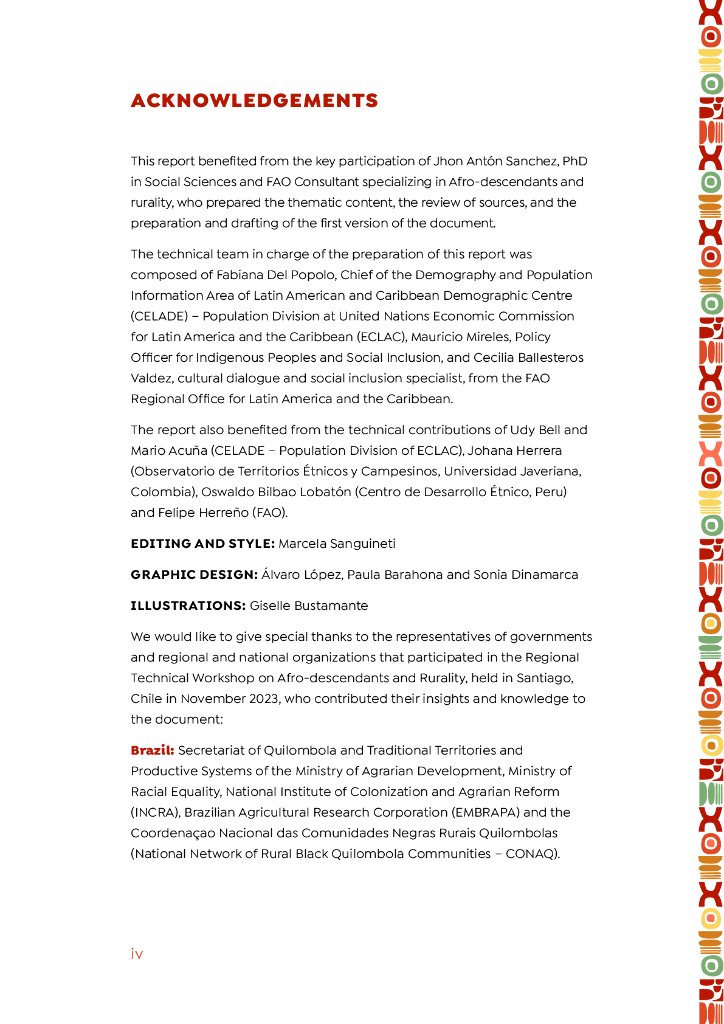 ACKNOWLEDGEMENTS

This report benefited from the key participation of Jhon Antón Sanchez, PhD in Social Sciences and FAO Consultant specializing in Afro-descendants and rurality, who prepared the thematic content, the review of sources, and the preparation and drafting of the first version of the document.

The technical team in charge of the preparation of this report was composed of Fabiana Del Popolo, Chief of the Demography and Population Information Area of Latin American and Caribbean Demographic Centre (CELADE) – Population Division at United Nations Economic Commission for Latin America and the Caribbean (ECLAC), Mauricio Mireles, Policy Officer for Indigenous Peoples and Social Inclusion, and Cecilia Ballesteros Valdez, cultural dialogue and social inclusion specialist, from the FAO Regional Office for Latin America and the Caribbean.

The report also benefited from the technical contributions of Udy Bell and Mario Acuña (CELADE – Population Division of ECLAC), Johana Herrera (Observatorio de Territorios Étnicos y Campesinos, Universidad Javeriana, Colombia), Oswaldo Bilbao Lobatón (Centro de Desarrollo Étnico, Peru) and Felipe Herreño (FAO).

EDITING AND STYLE: Marcela Sanguineti

GRAPHIC DESIGN: Álvaro López, Paula Barahona and Sonia Dinamarca

ILLUSTRATIONS: Giselle Bustamante

We would like to give special thanks to the representatives of governments and regional and national organizations that participated in the Regional Technical Workshop on Afro-descendants and Rurality, held in Santiago, Chile in November 2023, who contributed their insights and knowledge to the document:

Brazil: Secretariat of Quilombola and Traditional Territories and Productive Systems of the Ministry of Agrarian Development, Ministry of Racial Equality, National Institute of Colonization and Agrarian Reform (INCRA), Brazilian Agricultural Research Corporation (EMBRAPA) and the Coordenaçao Nacional das Comunidades Negras Rurais Quilombolas (National Network of Rural Black Quilombola Communities – CONAQ).

iv